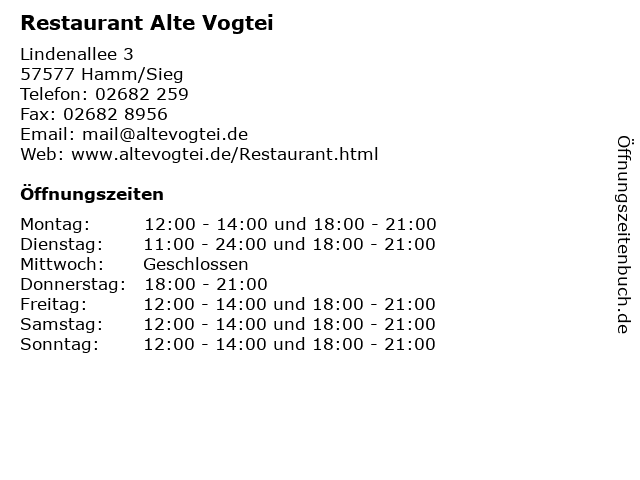 Restaurant Alte Vogtei

Lindenallee 3
57577 Hamm/Sieg
Telefon: 02682 259
Fax: 02682 8956
Email: mail@altevogtei.de
Web: www.altevogtei.de/Restaurant.html

Öffnungszeiten

| | |
|---|---|
| Montag: | 12:00 - 14:00 und 18:00 - 21:00 |
| Dienstag: | 11:00 - 24:00 und 18:00 - 21:00 |
| Mittwoch: | Geschlossen |
| Donnerstag: | 18:00 - 21:00 |
| Freitag: | 12:00 - 14:00 und 18:00 - 21:00 |
| Samstag: | 12:00 - 14:00 und 18:00 - 21:00 |
| Sonntag: | 12:00 - 14:00 und 18:00 - 21:00 |

Öffnungszeitenbuch.de